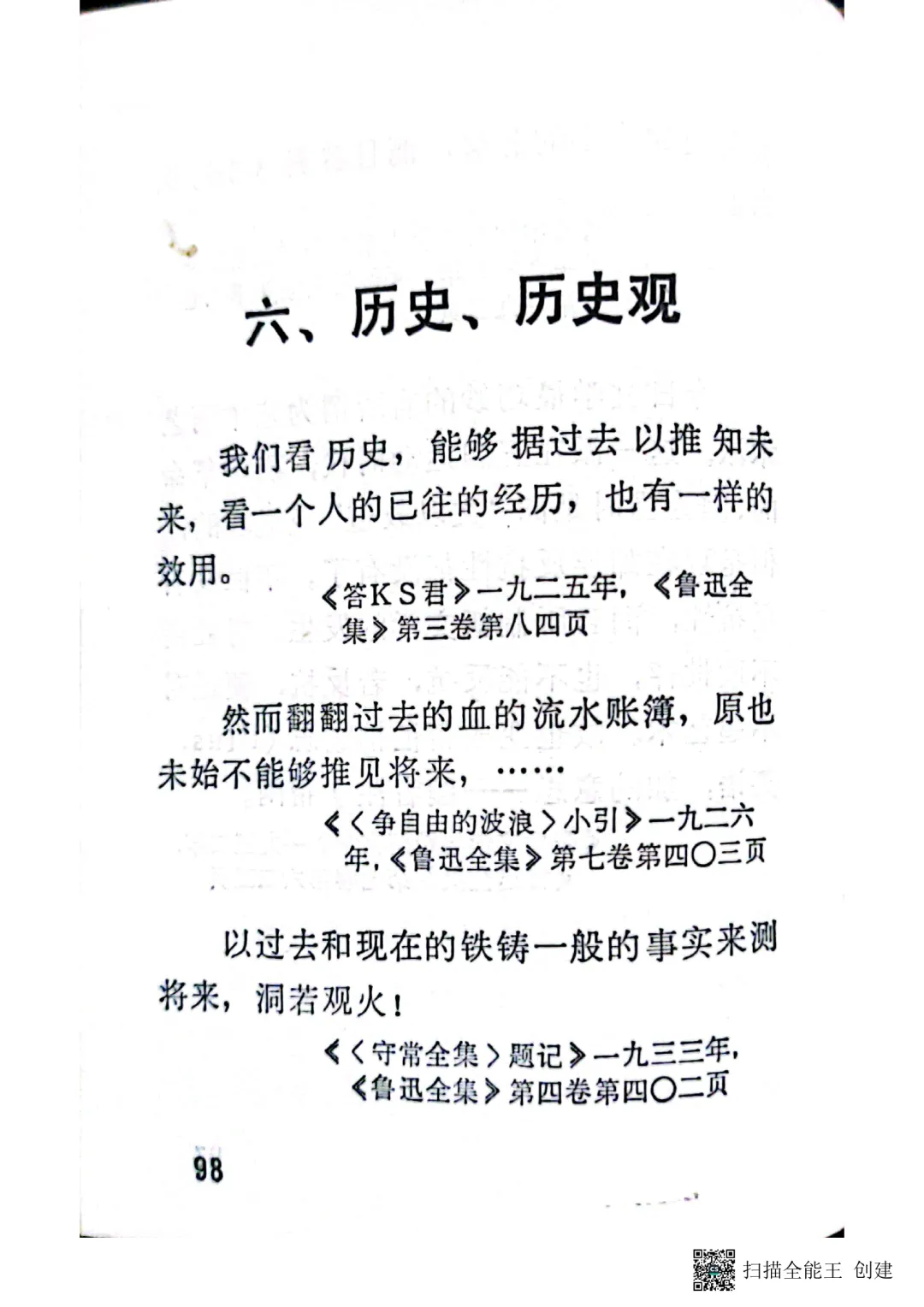 六、历史、历史观

我们看历史，能够据过去以推知未来，看一个人的已往的经历，也有一样的效用。

《答KS君》一九二五年，《鲁迅全集》第三卷第八四页

然而翻翻过去的血的流水账簿，原也未始不能够推见将来，……

《〈争自由的波浪〉小引》一九二六年，《鲁迅全集》第七卷第四〇三页

以过去和现在的铁铸一般的事实来测将来，洞若观火！

《〈守常全集〉题记》一九三三年，《鲁迅全集》第四卷第四〇二页

98

扫描全能王 创建